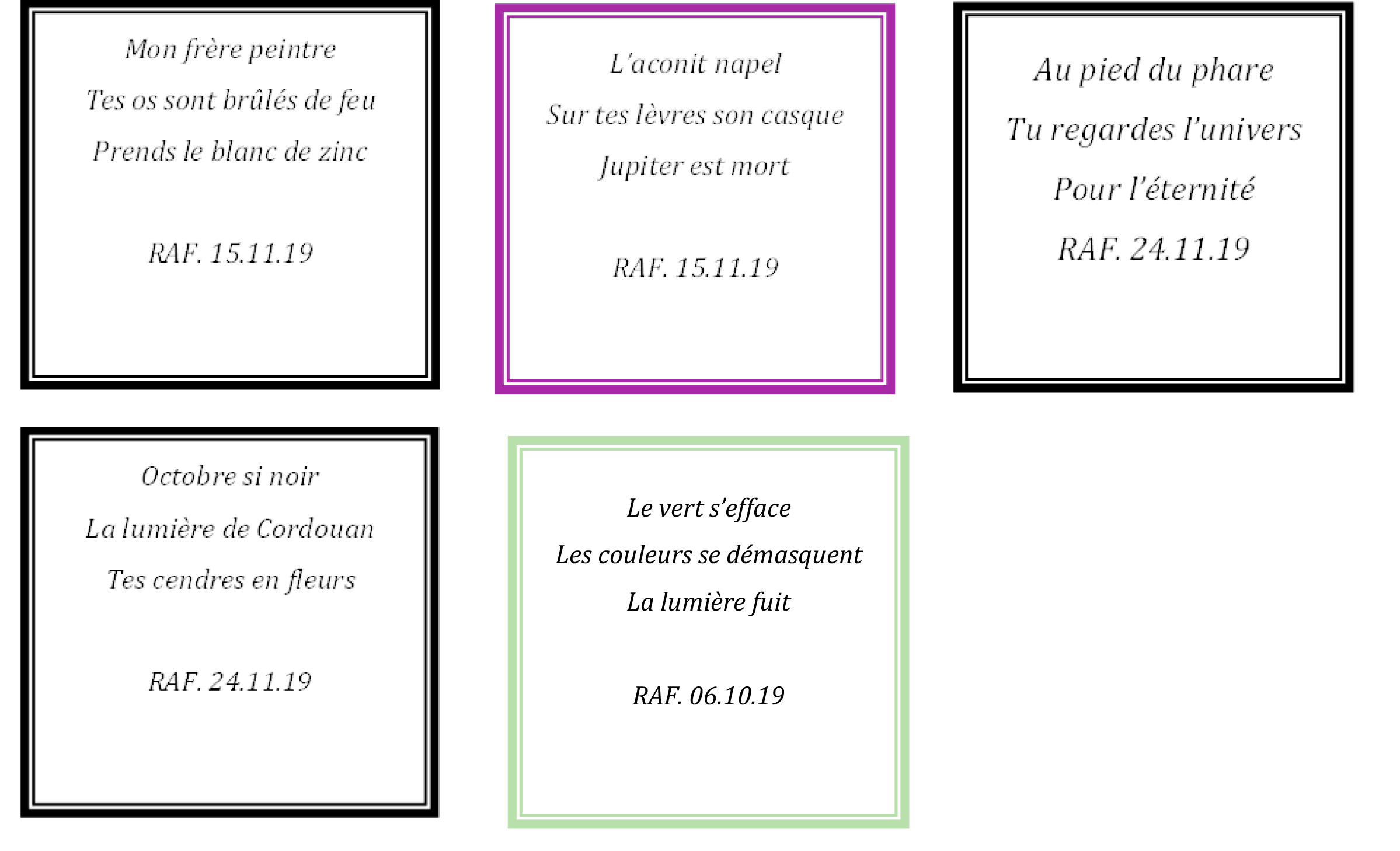 Mon frère peintre
Tes os sont brûlés de feu
Prends le blanc de zinc

RAF. 15.11.19

L'aconit napel
Sur tes lèvres son casque
Jupiter est mort

RAF. 15.11.19

Au pied du phare
Tu regardes l'univers
Pour l'éternité

RAF. 24.11.19

Octobre si noir
La lumière de Cordouan
Tes cendres en fleurs

RAF. 24.11.19

Le vert s'efface
Les couleurs se démasquent
La lumière fuit

RAF. 06.10.19